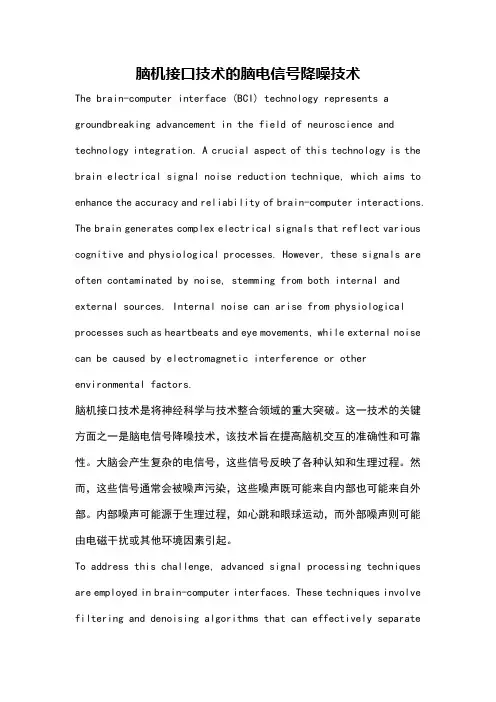 脑机接口技术的脑电信号降噪技术

The brain-computer interface (BCI) technology represents a groundbreaking advancement in the field of neuroscience and technology integration. A crucial aspect of this technology is the brain electrical signal noise reduction technique, which aims to enhance the accuracy and reliability of brain-computer interactions. The brain generates complex electrical signals that reflect various cognitive and physiological processes. However, these signals are often contaminated by noise, stemming from both internal and external sources. Internal noise can arise from physiological processes such as heartbeats and eye movements, while external noise can be caused by electromagnetic interference or other environmental factors.

脑机接口技术是将神经科学与技术整合领域的重大突破。这一技术的关键方面之一是脑电信号降噪技术，该技术旨在提高脑机交互的准确性和可靠性。大脑会产生复杂的电信号，这些信号反映了各种认知和生理过程。然而，这些信号通常会被噪声污染，这些噪声既可能来自内部也可能来自外部。内部噪声可能源于生理过程，如心跳和眼球运动，而外部噪声则可能由电磁干扰或其他环境因素引起。

To address this challenge, advanced signal processing techniques are employed in brain-computer interfaces. These techniques involve filtering and denoising algorithms that can effectively separate